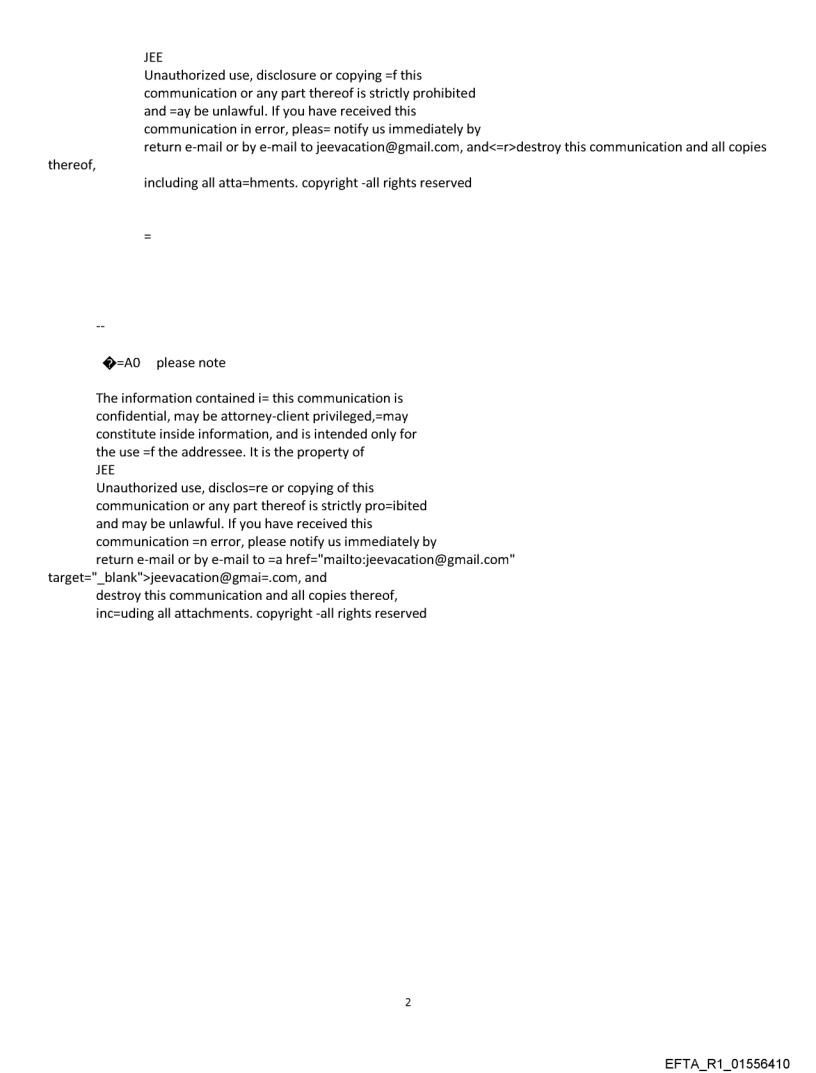 JEE
Unauthorized use, disclosure or copying =f this communication or any part thereof is strictly prohibited and =ay be unlawful. If you have received this communication in error, pleas= notify us immediately by return e-mail or by e-mail to jeevacation@gmail.com, and<=r>destroy this communication and all copies thereof,
including all atta=hments. copyright -all rights reserved

=

--

�=A0 please note

The information contained i= this communication is confidential, may be attorney-client privileged,=may constitute inside information, and is intended only for the use =f the addressee. It is the property of
JEE
Unauthorized use, disclos=re or copying of this communication or any part thereof is strictly pro=ibited and may be unlawful. If you have received this communication =n error, please notify us immediately by return e-mail or by e-mail to =a href="mailto:jeevacation@gmail.com" target="_blank">jeevacation@gmai=.com, and
destroy this communication and all copies thereof,
inc=uding all attachments. copyright -all rights reserved

2

EFTA_R1_01556410